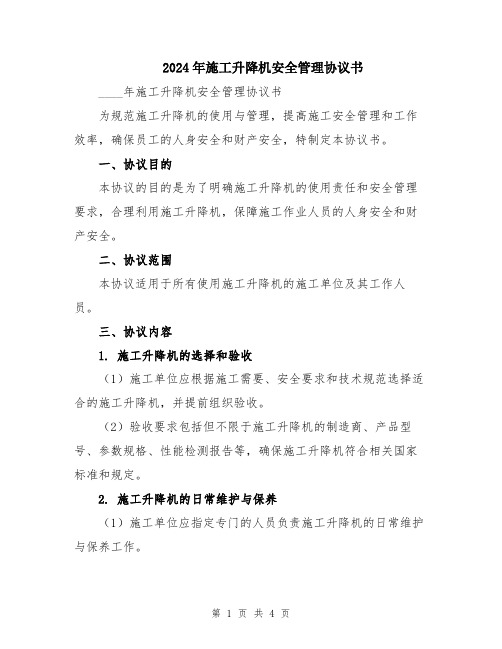 2024年施工升降机安全管理协议书

____年施工升降机安全管理协议书

为规范施工升降机的使用与管理，提高施工安全管理和工作效率，确保员工的人身安全和财产安全，特制定本协议书。

一、协议目的

本协议的目的是为了明确施工升降机的使用责任和安全管理要求，合理利用施工升降机，保障施工作业人员的人身安全和财产安全。

二、协议范围

本协议适用于所有使用施工升降机的施工单位及其工作人员。

三、协议内容

1. 施工升降机的选择和验收

（1）施工单位应根据施工需要、安全要求和技术规范选择适合的施工升降机，并提前组织验收。

（2）验收要求包括但不限于施工升降机的制造商、产品型号、参数规格、性能检测报告等，确保施工升降机符合相关国家标准和规定。

2. 施工升降机的日常维护与保养

（1）施工单位应指定专门的人员负责施工升降机的日常维护与保养工作。

第 1 页 共 4 页